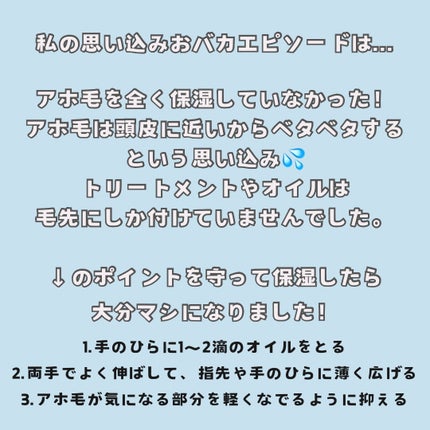 私の思い込みおバカエピソードは…

アホ毛を全く保湿していなかった!
アホ毛は頭皮に近いからベタベタする
という思い込み💦
トリートメントやオイルは
毛先にしか付けていませんでした。

↓のポイントを守って保湿したら
大分マシになりました!

1.手のひらに1〜2滴のオイルをとる
2.両手でよく伸ばして、指先や手のひらに薄く広げる
3.アホ毛が気になる部分を軽くなでるように抑える